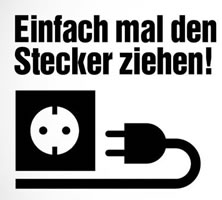 Einfach mal den Stecker ziehen!